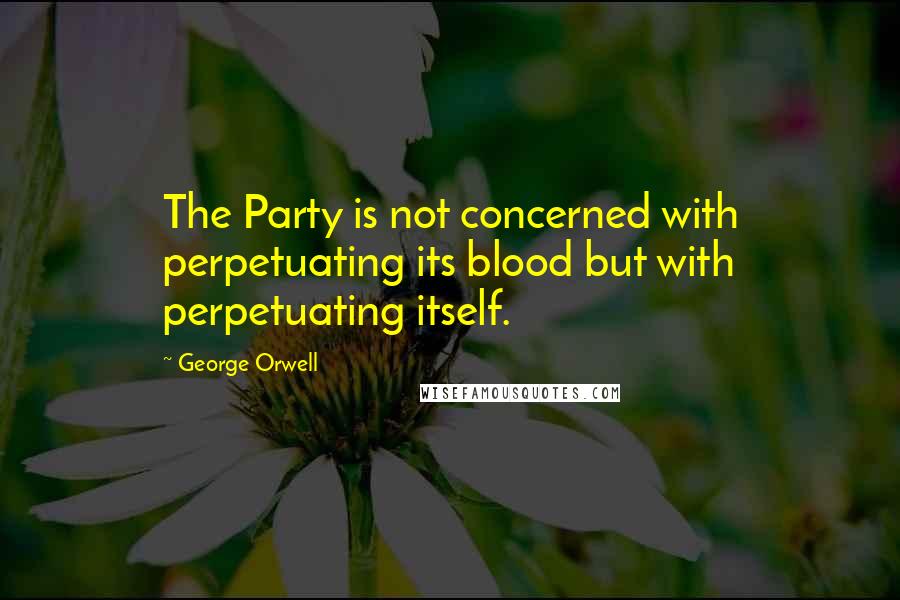 The Party is not concerned with perpetuating its blood but with perpetuating itself.

~ George Orwell

WISEFAMOUSQUOTES.COM